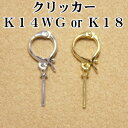 クリッカー
K14WG or K18